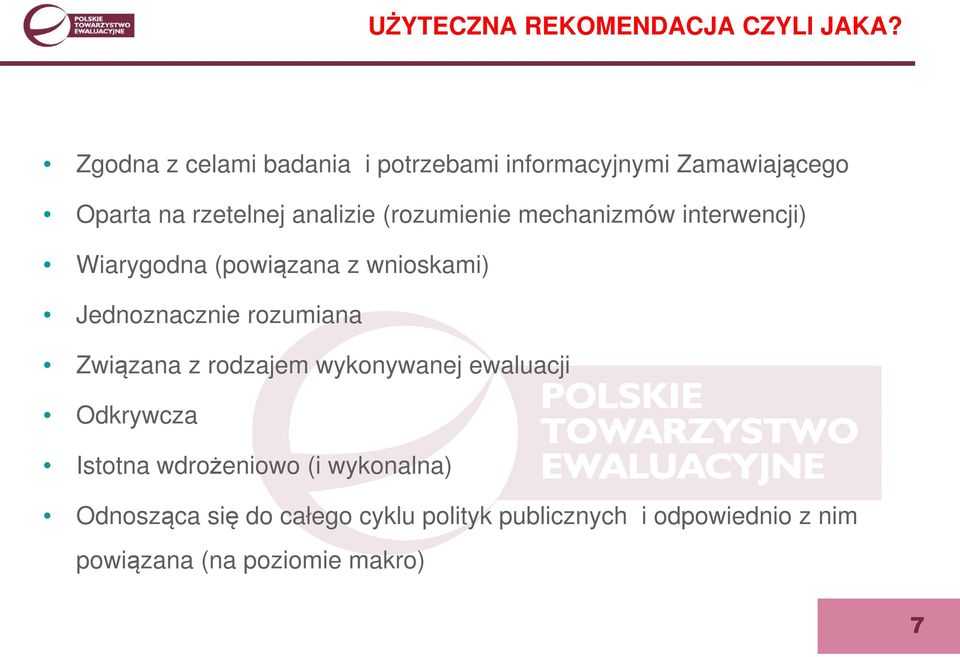 POLSKIE TOWARZYSTWO EWALUACYJNE

UŻYTECZNA REKOMENDACJA CZYLI JAKA?

• Zgodna z celami badania i potrzebami informacyjnymi Zamawiającego
• Oparta na rzetelnej analizie (rozumienie mechanizmów interwencji)
• Wiarygodna (powiązana z wnioskami)
• Jednoznacznie rozumiana
• Związana z rodzajem wykonywanej ewaluacji
• Odkrywcza
• Istotna wdrożeniowo (i wykonalna)
• Odnosząca się do całego cyklu polityk publicznych i odpowiednio z nim powiązana (na poziomie makro)

POLSKIE TOWARZYSTWO EWALUACYJNE

7